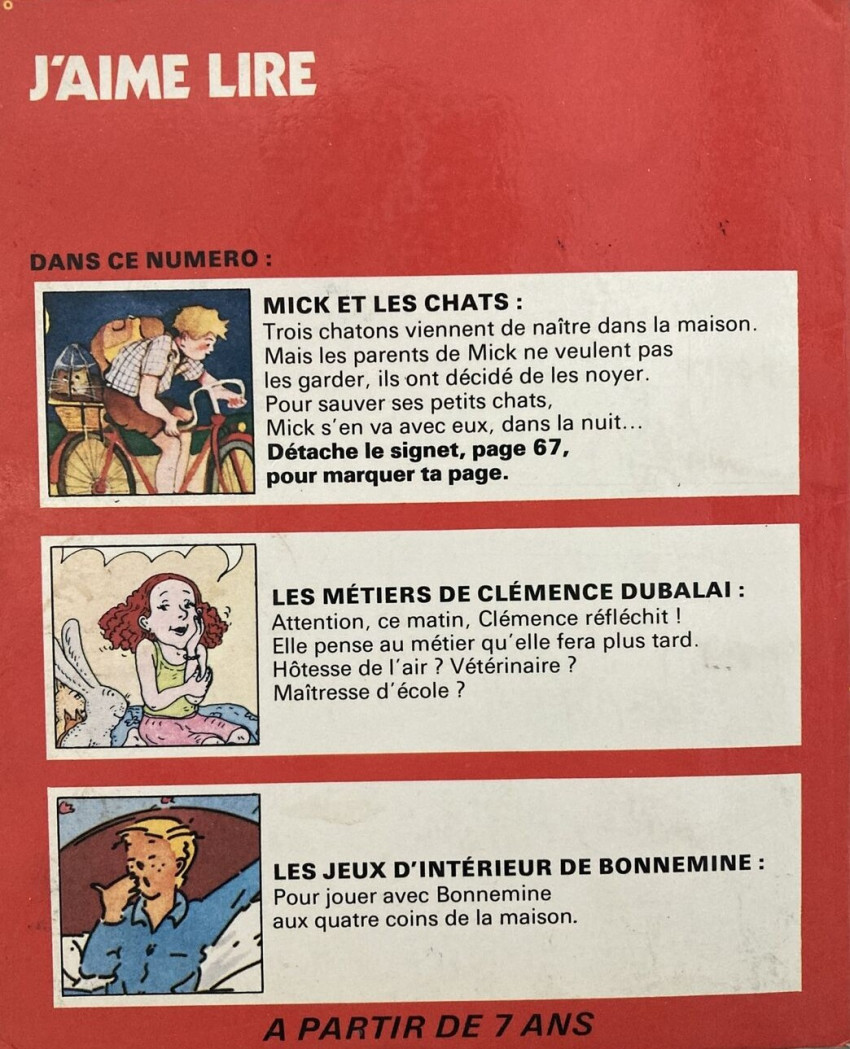 J'AIME LIRE

DANS CE NUMERO :

MICK ET LES CHATS :
Trois chatons viennent de naître dans la maison. Mais les parents de Mick ne veulent pas les garder, ils ont décidé de les noyer. Pour sauver ses petits chats, Mick s'en va avec eux, dans la nuit... Détache le signet, page 67, pour marquer ta page.

LES MÉTIERS DE CLÉMENCE DUBALAI :
Attention, ce matin, Clémence réfléchit ! Elle pense au métier qu'elle fera plus tard. Hôtesse de l'air ? Vétérinaire ? Maîtresse d'école ?

LES JEUX D'INTÉRIEUR DE BONNEMINE :
Pour jouer avec Bonnemine aux quatre coins de la maison.

A PARTIR DE 7 ANS